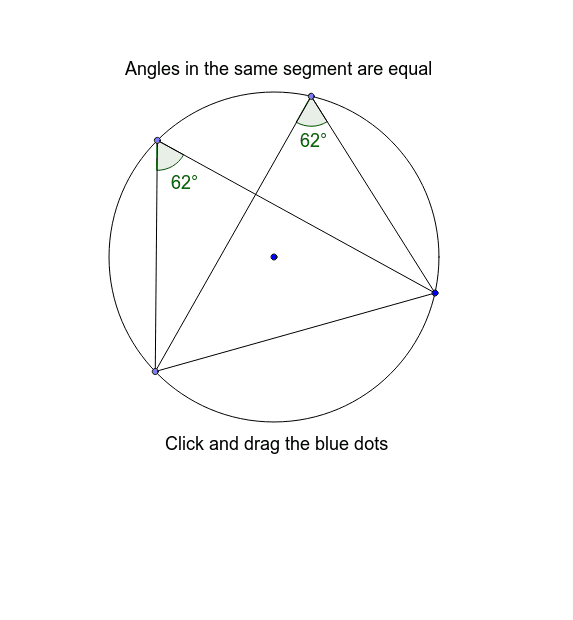 Angles in the same segment are equal

62°

62°

Click and drag the blue dots